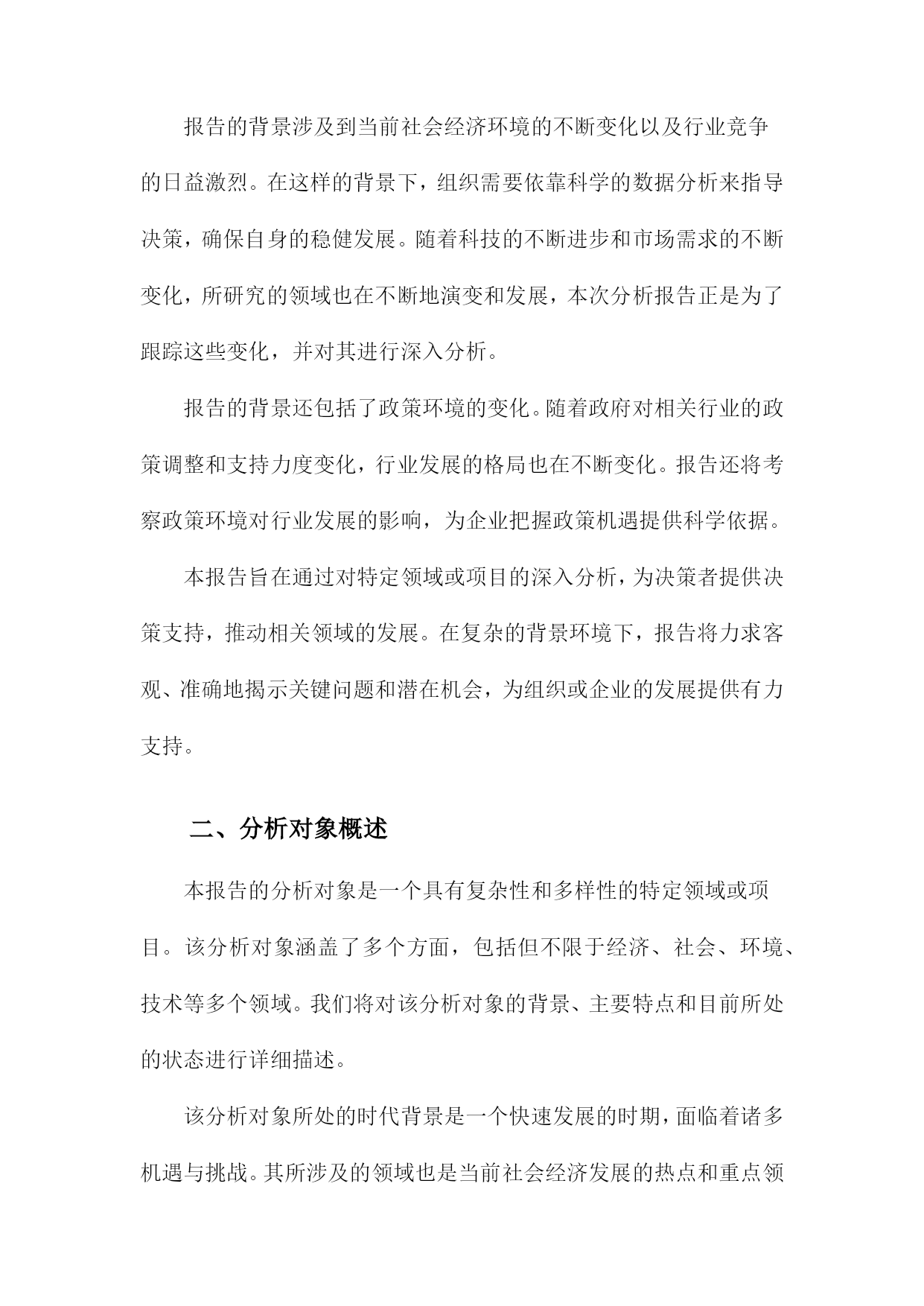 报告的背景涉及到当前社会经济环境的不断变化以及行业竞争的日益激烈。在这样的背景下，组织需要依靠科学的数据分析来指导决策，确保自身的稳健发展。随着科技的不断进步和市场需求的不断变化，所研究的领域也在不断地演变和发展，本次分析报告正是为了跟踪这些变化，并对其进行深入分析。

报告的背景还包括了政策环境的变化。随着政府对相关行业的政策调整和支持力度变化，行业发展的格局也在不断变化。报告还将考察政策环境对行业发展的影响，为企业把握政策机遇提供科学依据。

本报告旨在通过对特定领域或项目的深入分析，为决策者提供决策支持，推动相关领域的发展。在复杂的背景环境下，报告将力求客观、准确地揭示关键问题和潜在机会，为组织或企业的发展提供有力支持。

二、分析对象概述

本报告的分析对象是一个具有复杂性和多样性的特定领域或项目。该分析对象涵盖了多个方面，包括但不限于经济、社会、环境、技术等多个领域。我们将对该分析对象的背景、主要特点和目前所处的状态进行详细描述。

该分析对象所处的时代背景是一个快速发展的时期，面临着诸多机遇与挑战。其所涉及的领域也是当前社会经济发展的热点和重点领